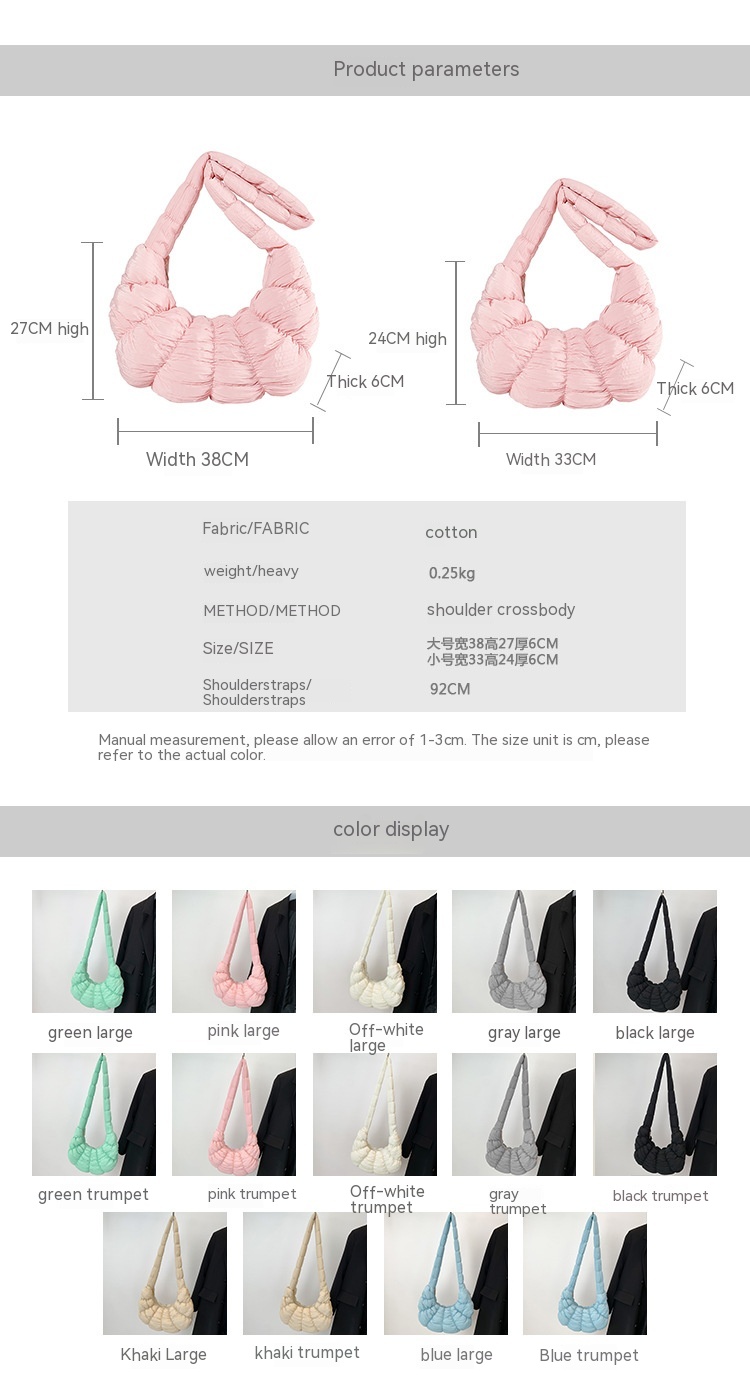 Product parameters

27CM high

Thick 6CM

Width 38CM

24CM high

Thick 6CM

Width 33CM

| Fabric/FABRIC | cotton |
|---|---|
| weight/heavy | 0.25kg |
| METHOD/METHOD | shoulder crossbody |
| Size/SIZE | 大号宽38高27厚6CM 小号宽33高24厚6CM |
| Shoulderstraps/ Shoulderstraps | 92CM |

Manual measurement, please allow an error of 1-3cm. The size unit is cm, please refer to the actual color.

color display

green large

pink large

Off-white large

gray large

black large

green trumpet

pink trumpet

Off-white trumpet

gray trumpet

black trumpet

Khaki Large

khaki trumpet

blue large

Blue trumpet